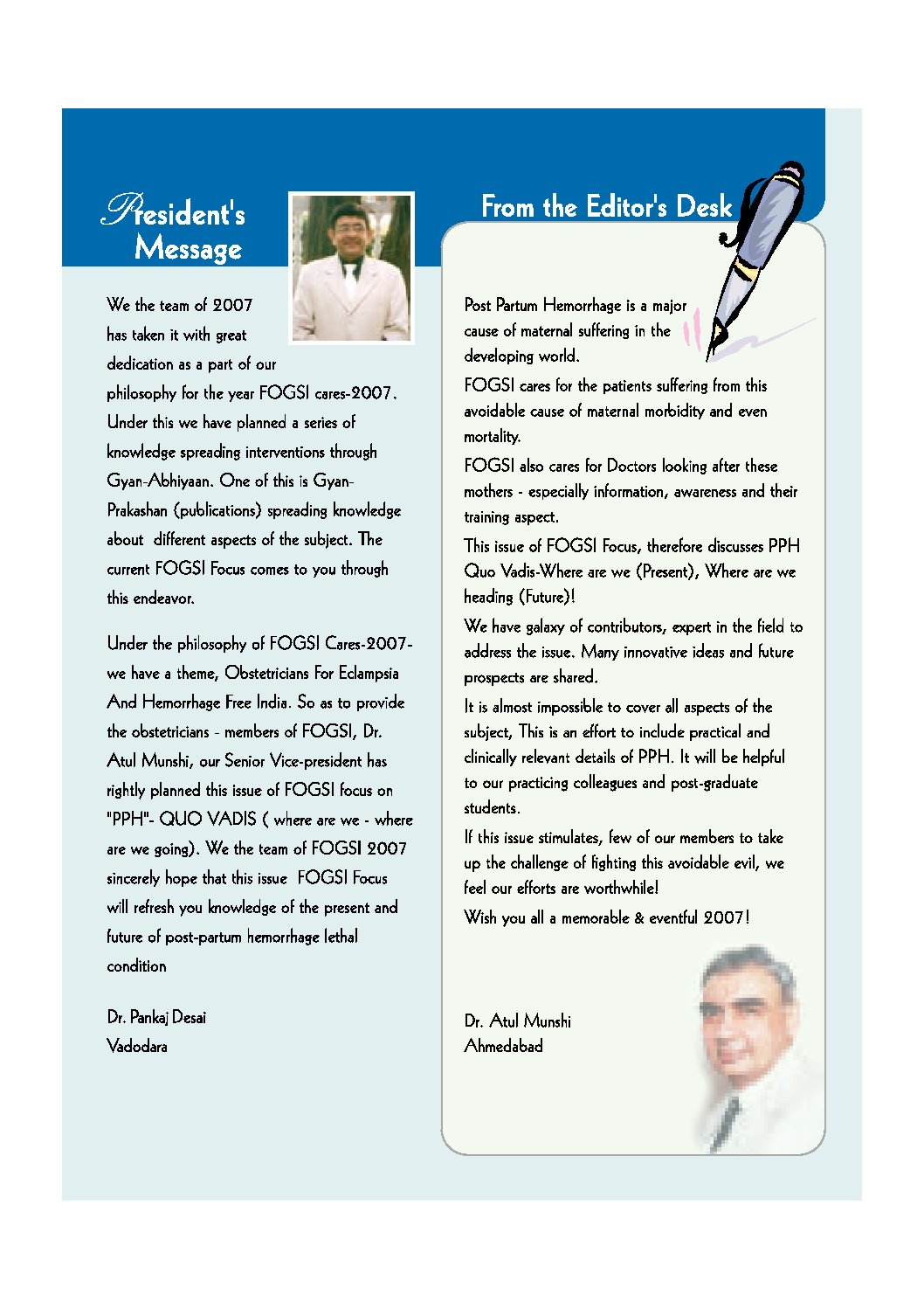 President's Message

We the team of 2007 has taken it with great dedication as a part of our philosophy for the year FOGSI cares-2007. Under this we have planned a series of knowledge spreading interventions through Gyan-Abhiyaan. One of this is Gyan-Prakashan (publications) spreading knowledge about different aspects of the subject. The current FOGSI Focus comes to you through this endeavor.

Under the philosophy of FOGSI Cares-2007- we have a theme, Obstetricians For Eclampsia And Hemorrhage Free India. So as to provide the obstetricians - members of FOGSI, Dr. Atul Munshi, our Senior Vice-president has rightly planned this issue of FOGSI focus on "PPH"- QUO VADIS ( where are we - where are we going). We the team of FOGSI 2007 sincerely hope that this issue FOGSI Focus will refresh you knowledge of the present and future of post-partum hemorrhage lethal condition

Dr. Pankaj Desai
Vadodara

From the Editor's Desk

Post Partum Hemorrhage is a major cause of maternal suffering in the developing world.

FOGSI cares for the patients suffering from this avoidable cause of maternal morbidity and even mortality.

FOGSI also cares for Doctors looking after these mothers - especially information, awareness and their training aspect.

This issue of FOGSI Focus, therefore discusses PPH Quo Vadis-Where are we (Present), Where are we heading (Future)!

We have galaxy of contributors, expert in the field to address the issue. Many innovative ideas and future prospects are shared.

It is almost impossible to cover all aspects of the subject, This is an effort to include practical and clinically relevant details of PPH. It will be helpful to our practicing colleagues and post-graduate students.

If this issue stimulates, few of our members to take up the challenge of fighting this avoidable evil, we feel our efforts are worthwhile!

Wish you all a memorable & eventful 2007!

Dr. Atul Munshi
Ahmedabad